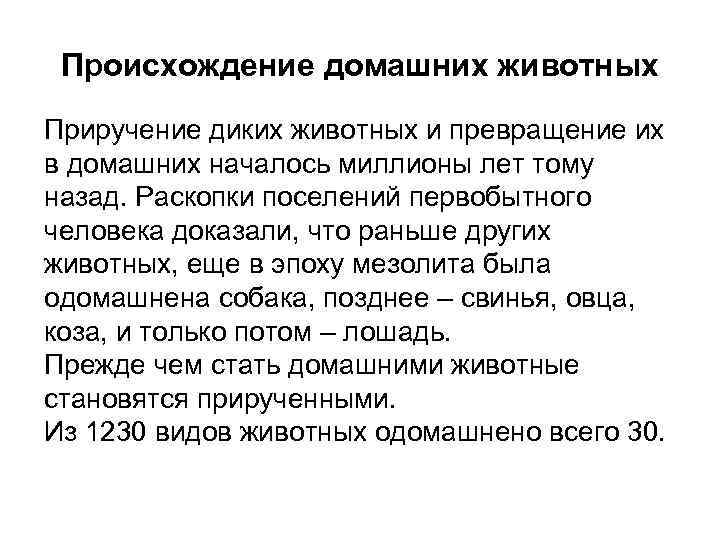 Происхождение домашних животных

Приручение диких животных и превращение их в домашних началось миллионы лет тому назад. Раскопки поселений первобытного человека доказали, что раньше других животных, еще в эпоху мезолита была одомашнена собака, позднее – свинья, овца, коза, и только потом – лошадь.

Прежде чем стать домашними животные становятся прирученными.

Из 1230 видов животных одомашнено всего 30.